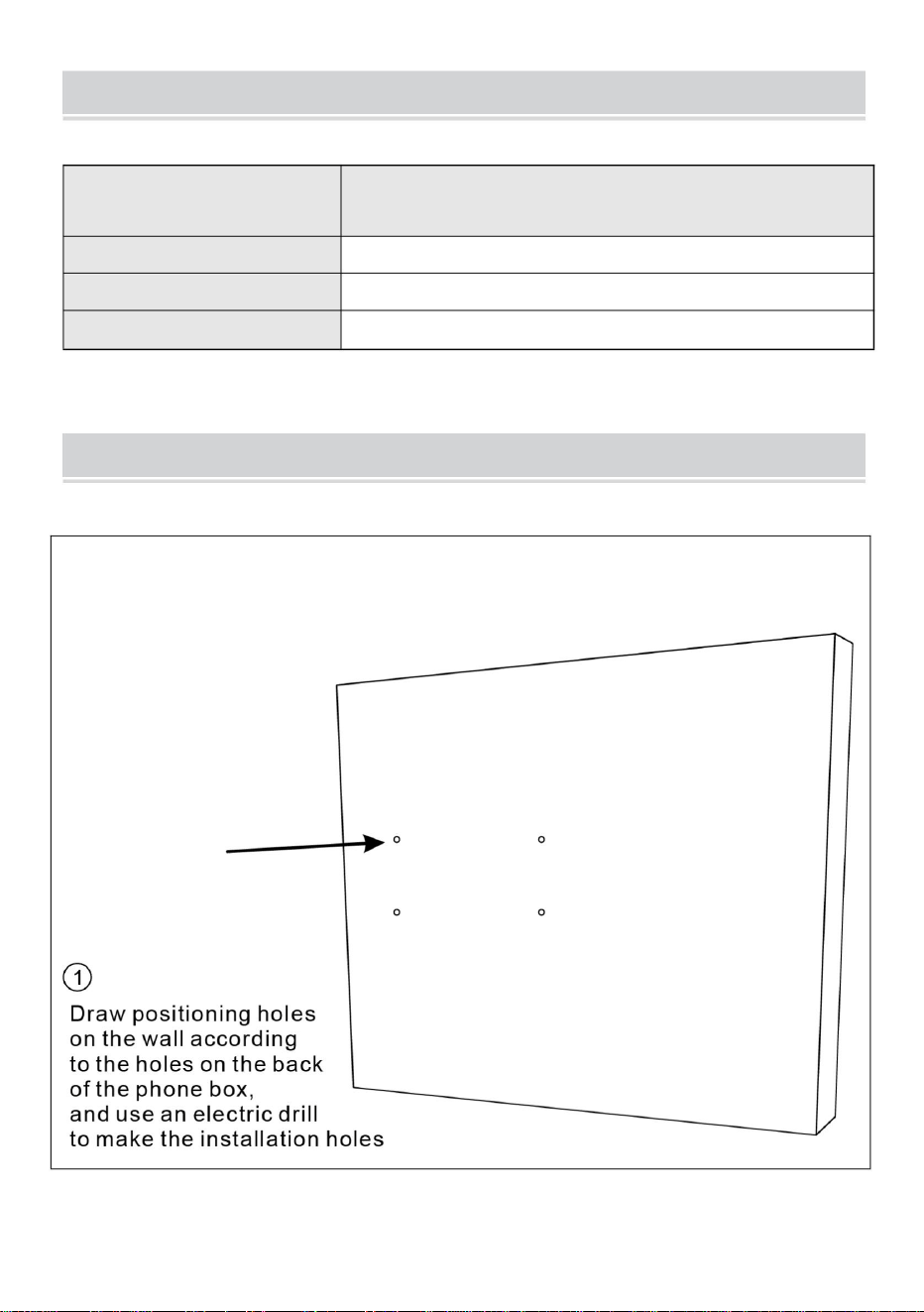 ①
Draw positioning holes on the wall according to the holes on the back of the phone box, and use an electric drill to make the installation holes